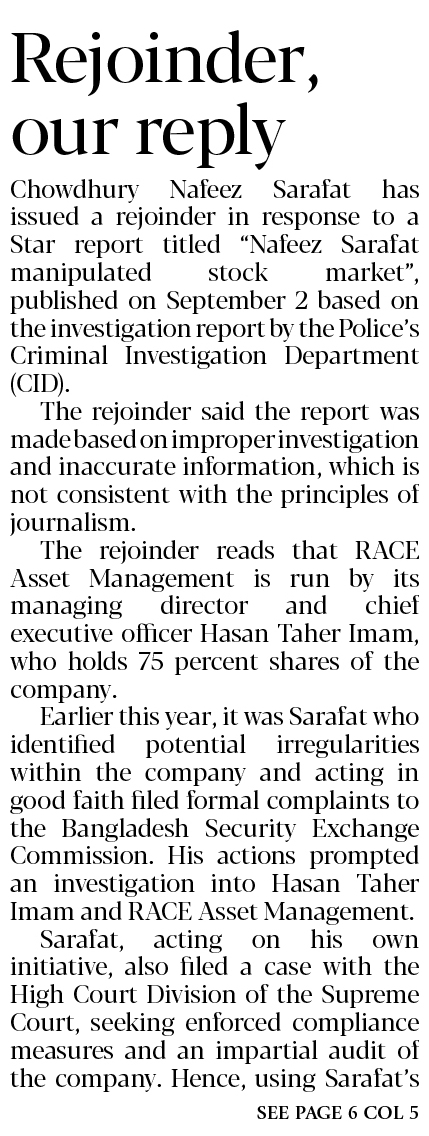 Rejoinder, our reply

Chowdhury Nafeez Sarafat has issued a rejoinder in response to a Star report titled “Nafeez Sarafat manipulated stock market”, published on September 2 based on the investigation report by the Police’s Criminal Investigation Department (CID).

The rejoinder said the report was made based on improper investigation and inaccurate information, which is not consistent with the principles of journalism.

The rejoinder reads that RACE Asset Management is run by its managing director and chief executive officer Hasan Taher Imam, who holds 75 percent shares of the company.

Earlier this year, it was Sarafat who identified potential irregularities within the company and acting in good faith filed formal complaints to the Bangladesh Security Exchange Commission. His actions prompted an investigation into Hasan Taher Imam and RACE Asset Management.

Sarafat, acting on his own initiative, also filed a case with the High Court Division of the Supreme Court, seeking enforced compliance measures and an impartial audit of the company. Hence, using Sarafat’s

SEE PAGE 6 COL 5